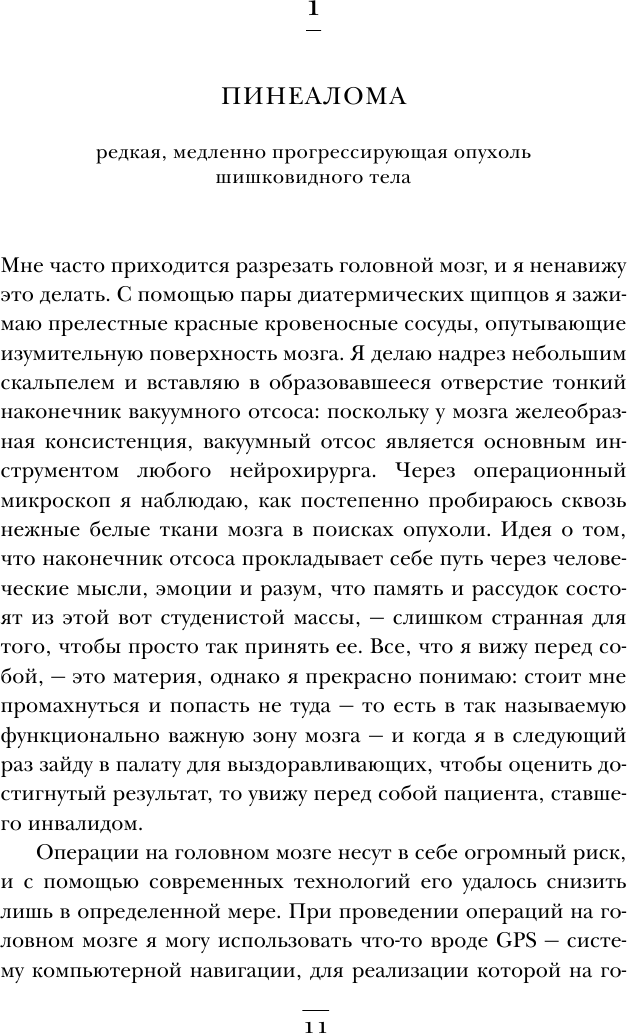 1

ПИНЕАЛОМА

редкая, медленно прогрессирующая опухоль шишковидного тела

Мне часто приходится разрезать головной мозг, и я ненавижу это делать. С помощью пары диатермических щипцов я зажимаю прелестные красные кровеносные сосуды, опутывающие изумительную поверхность мозга. Я делаю надрез небольшим скальпелем и вставляю в образовавшееся отверстие тонкий наконечник вакуумного отсоса: поскольку у мозга желеобразная консистенция, вакуумный отсос является основным инструментом любого нейрохирурга. Через операционный микроскоп я наблюдаю, как постепенно пробираюсь сквозь нежные белые ткани мозга в поисках опухоли. Идея о том, что наконечник отсоса прокладывает себе путь через человеческие мысли, эмоции и разум, что память и рассудок состоят из этой вот студенистой массы, — слишком странная для того, чтобы просто так принять ее. Все, что я вижу перед собой, — это материя, однако я прекрасно понимаю: стоит мне промахнуться и попасть не туда — то есть в так называемую функционально важную зону мозга — и когда я в следующий раз зайду в палату для выздоравливающих, чтобы оценить достигнутый результат, то увижу перед собой пациента, ставшего инвалидом.

Операции на головном мозге несут в себе огромный риск, и с помощью современных технологий его удалось снизить лишь в определенной мере. При проведении операций на головном мозге я могу использовать что-то вроде GPS — систему компьютерной навигации, для реализации которой на го-

11